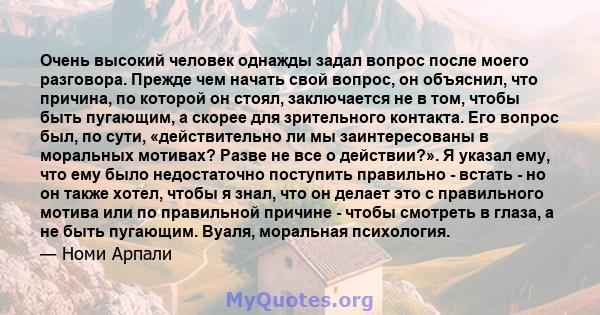 Очень высокий человек однажды задал вопрос после моего разговора. Прежде чем начать свой вопрос, он объяснил, что причина, по которой он стоял, заключается не в том, чтобы быть пугающим, а скорее для зрительного контакта. Его вопрос был, по сути, «действительно ли мы заинтересованы в моральных мотивах? Разве не все о действии?». Я указал ему, что ему было недостаточно поступить правильно - встать - но он также хотел, чтобы я знал, что он делает это с правильного мотива или по правильной причине - чтобы смотреть в глаза, а не быть пугающим. Вуаля, моральная психология.

— Номи Арпали

MyQuotes.org